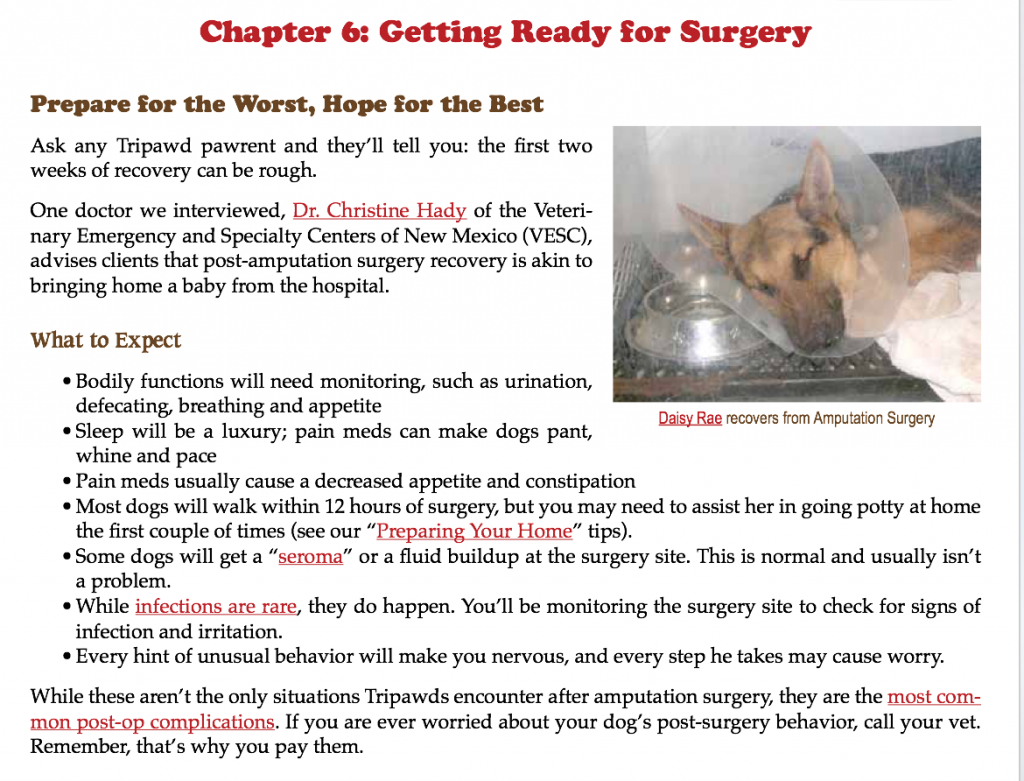 Chapter 6: Getting Ready for Surgery

Prepare for the Worst, Hope for the Best

Ask any Tripawd pawrent and they'll tell you: the first two weeks of recovery can be rough.

One doctor we interviewed, Dr. Christine Hady of the Veterinary Emergency and Specialty Centers of New Mexico (VESC), advises clients that post-amputation surgery recovery is akin to bringing home a baby from the hospital.

Daisy Rae recovers from Amputation Surgery

What to Expect

• Bodily functions will need monitoring, such as urination, defecating, breathing and appetite
• Sleep will be a luxury; pain meds can make dogs pant, whine and pace
• Pain meds usually cause a decreased appetite and constipation
• Most dogs will walk within 12 hours of surgery, but you may need to assist her in going potty at home the first couple of times (see our "Preparing Your Home" tips).
• Some dogs will get a "seroma" or a fluid buildup at the surgery site. This is normal and usually isn't a problem.
• While infections are rare, they do happen. You'll be monitoring the surgery site to check for signs of infection and irritation.
• Every hint of unusual behavior will make you nervous, and every step he takes may cause worry.

While these aren't the only situations Tripawds encounter after amputation surgery, they are the most common post-op complications. If you are ever worried about your dog's post-surgery behavior, call your vet. Remember, that's why you pay them.